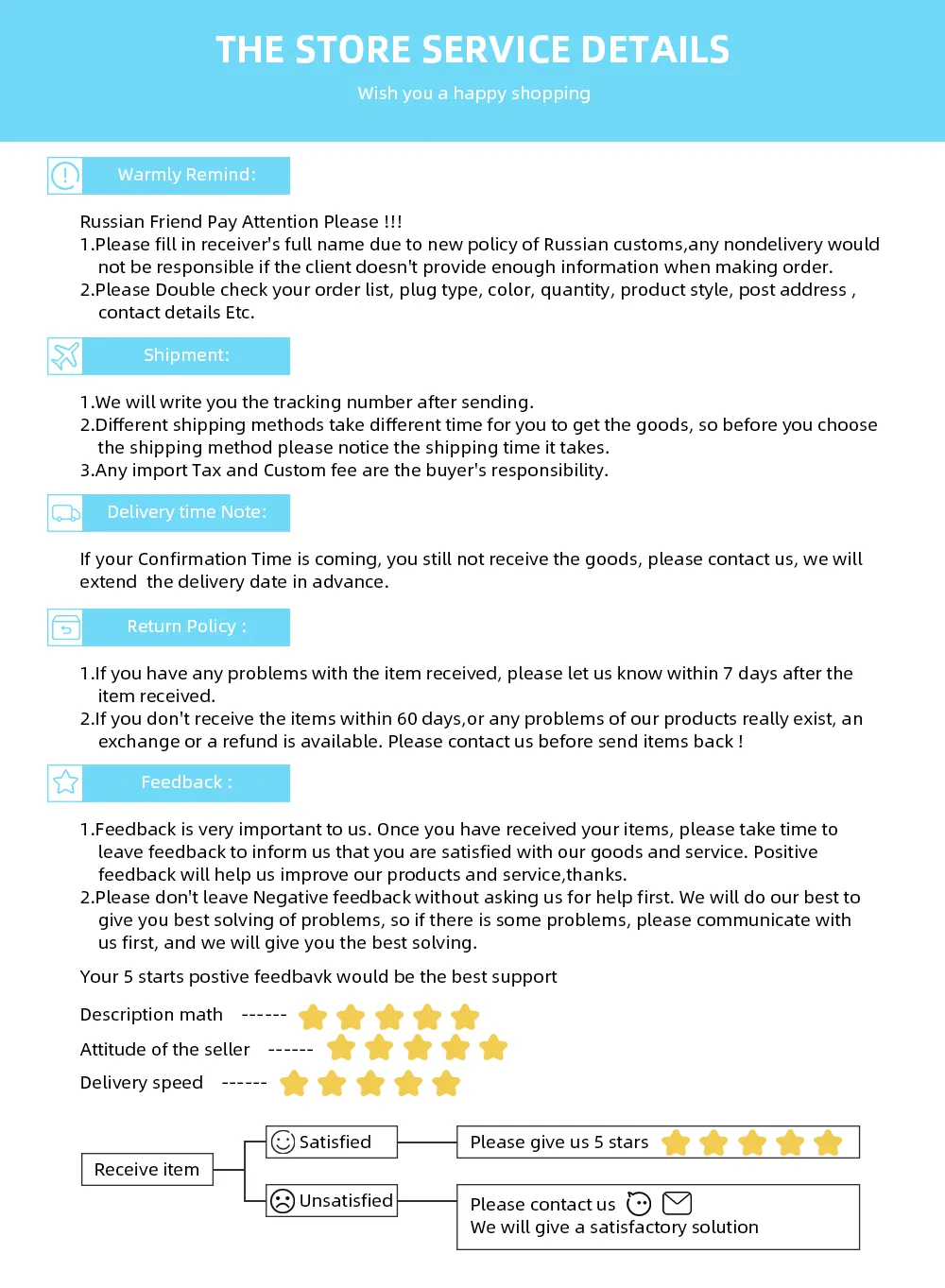 THE STORE SERVICE DETAILS

Wish you a happy shopping

Warmly Remind:

Russian Friend Pay Attention Please !!!
1.Please fill in receiver's full name due to new policy of Russian customs,any nondelivery would not be responsible if the client doesn't provide enough information when making order.
2.Please Double check your order list, plug type, color, quantity, product style, post address , contact details Etc.

Shipment:

1.We will write you the tracking number after sending.
2.Different shipping methods take different time for you to get the goods, so before you choose the shipping method please notice the shipping time it takes.
3.Any import Tax and Custom fee are the buyer's responsibility.

Delivery time Note:

If your Confirmation Time is coming, you still not receive the goods, please contact us, we will extend the delivery date in advance.

Return Policy :

1.If you have any problems with the item received, please let us know within 7 days after the item received.
2.If you don't receive the items within 60 days,or any problems of our products really exist, an exchange or a refund is available. Please contact us before send items back !

Feedback :

1.Feedback is very important to us. Once you have received your items, please take time to leave feedback to inform us that you are satisfied with our goods and service. Positive feedback will help us improve our products and service,thanks.
2.Please don't leave Negative feedback without asking us for help first. We will do our best to give you best solving of problems, so if there is some problems, please communicate with us first, and we will give you the best solving.

Your 5 starts postive feedbavk would be the best support

Description math ------

Attitude of the seller ------

Delivery speed ------

Receive item

Satisfied

Please give us 5 stars

Unsatisfied

Please contact us
We will give a satisfactory solution